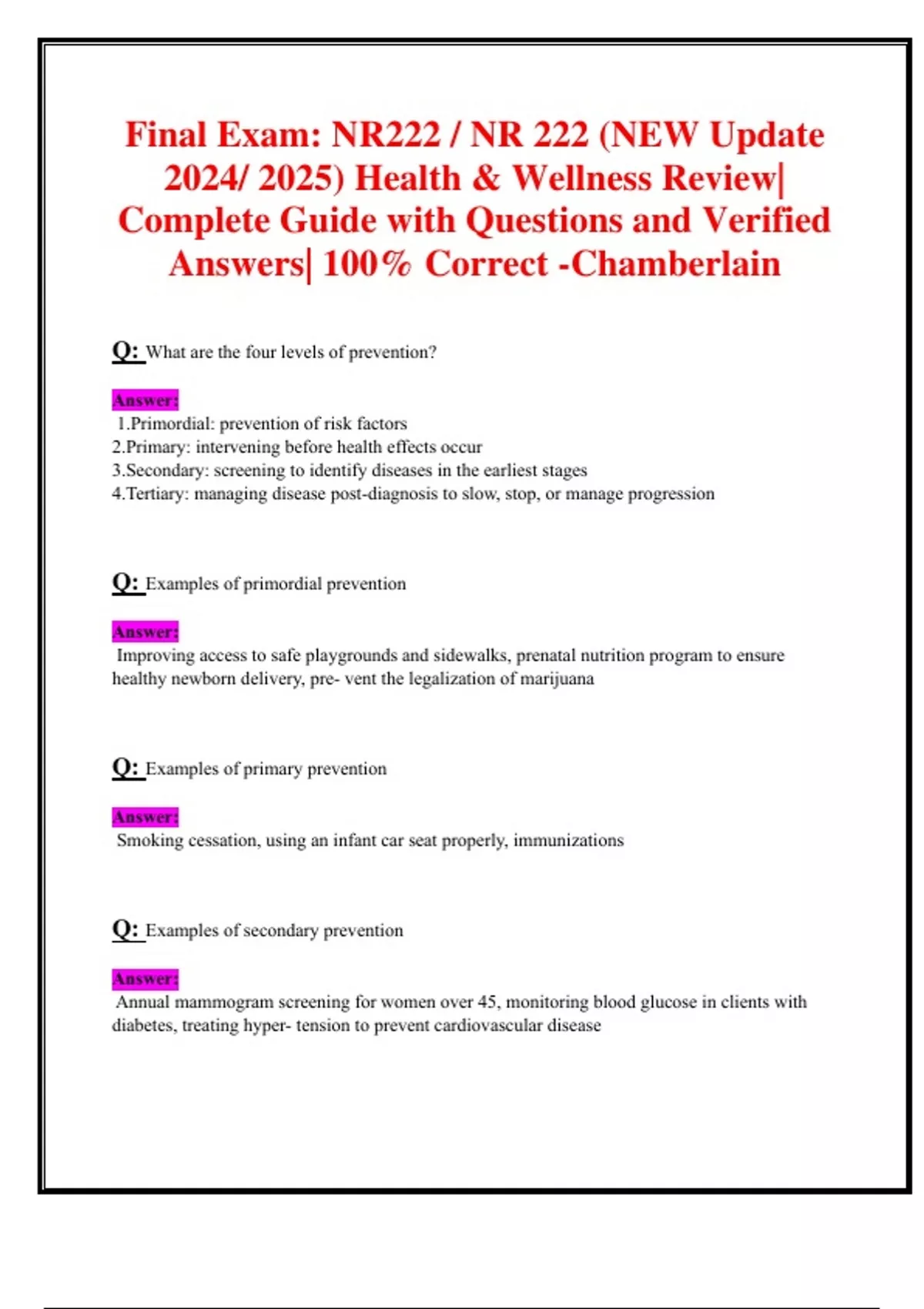 Final Exam: NR222 / NR 222 (NEW Update 2024/ 2025) Health & Wellness Review| Complete Guide with Questions and Verified Answers| 100% Correct -Chamberlain

Q: What are the four levels of prevention?

Answer:
1.Primordial: prevention of risk factors
2.Primary: intervening before health effects occur
3.Secondary: screening to identify diseases in the earliest stages
4.Tertiary: managing disease post-diagnosis to slow, stop, or manage progression

Q: Examples of primordial prevention

Answer:
Improving access to safe playgrounds and sidewalks, prenatal nutrition program to ensure healthy newborn delivery, pre- vent the legalization of marijuana

Q: Examples of primary prevention

Answer:
Smoking cessation, using an infant car seat properly, immunizations

Q: Examples of secondary prevention

Answer:
Annual mammogram screening for women over 45, monitoring blood glucose in clients with diabetes, treating hyper- tension to prevent cardiovascular disease